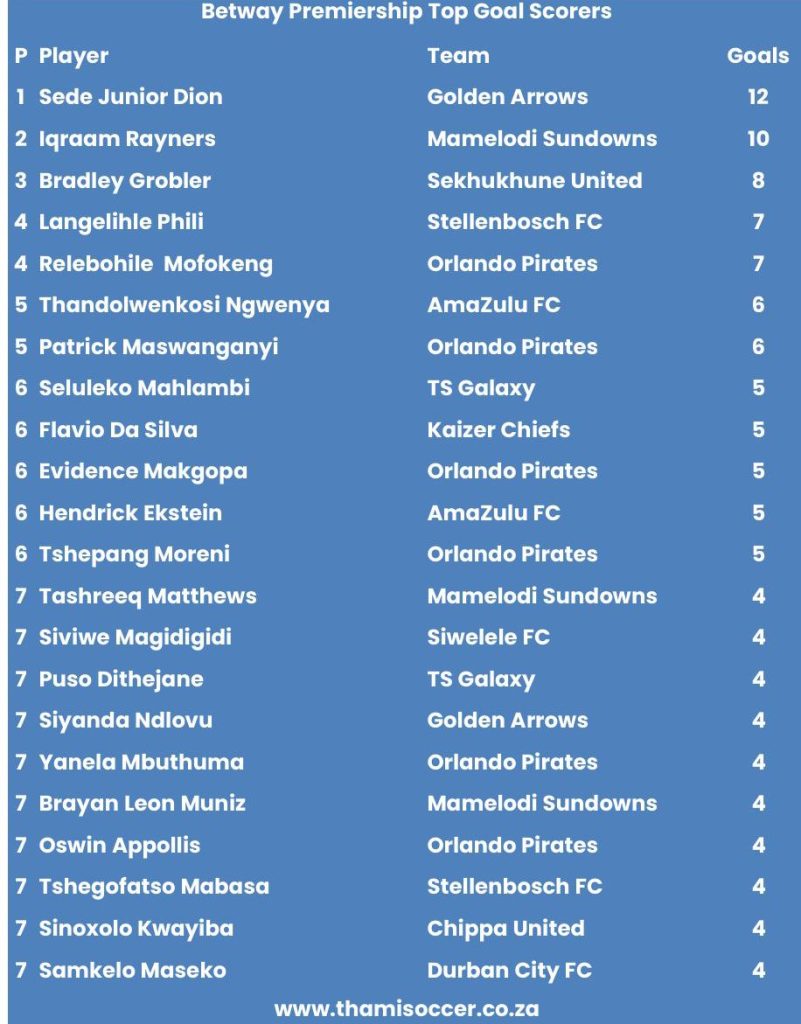 Betway Premiership Top Goal Scorers

| P | Player | Team | Goals |
|---|---|---|---|
| 1 | Sede Junior Dion | Golden Arrows | 12 |
| 2 | Iqraam Rayners | Mamelodi Sundowns | 10 |
| 3 | Bradley Grobler | Sekhukhune United | 8 |
| 4 | Langelihle Phili | Stellenbosch FC | 7 |
| 4 | Relebohile Mofokeng | Orlando Pirates | 7 |
| 5 | Thandolwenkosi Ngwenya | AmaZulu FC | 6 |
| 5 | Patrick Maswanganyi | Orlando Pirates | 6 |
| 6 | Seluleko Mahlambi | TS Galaxy | 5 |
| 6 | Flavio Da Silva | Kaizer Chiefs | 5 |
| 6 | Evidence Makgopa | Orlando Pirates | 5 |
| 6 | Hendrick Ekstein | AmaZulu FC | 5 |
| 6 | Tshepang Moreni | Orlando Pirates | 5 |
| 7 | Tashreeq Matthews | Mamelodi Sundowns | 4 |
| 7 | Siviwe Magidigidi | Siwelele FC | 4 |
| 7 | Puso Dithejane | TS Galaxy | 4 |
| 7 | Siyanda Ndlovu | Golden Arrows | 4 |
| 7 | Yanela Mbuthuma | Orlando Pirates | 4 |
| 7 | Brayan Leon Muniz | Mamelodi Sundowns | 4 |
| 7 | Oswin Appollis | Orlando Pirates | 4 |
| 7 | Tshegofatso Mabasa | Stellenbosch FC | 4 |
| 7 | Sinoxolo Kwayiba | Chippa United | 4 |
| 7 | Samkelo Maseko | Durban City FC | 4 |

www.thamisoccer.co.za